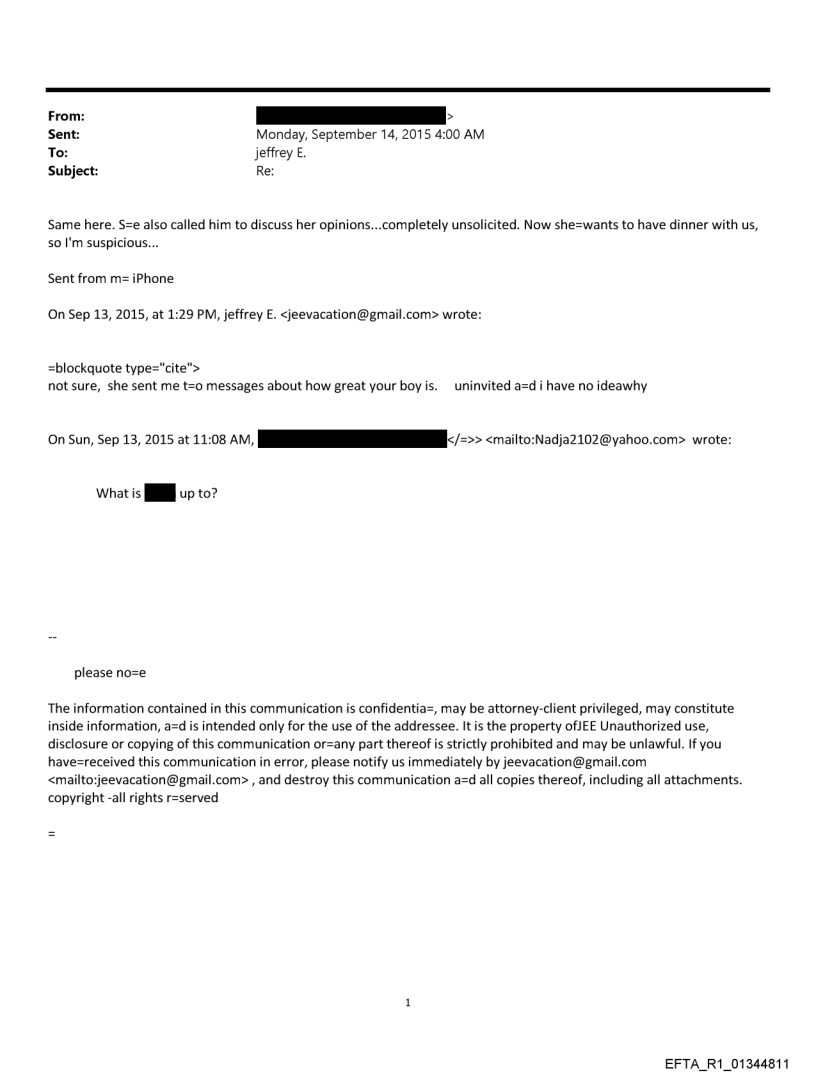 From: >
Sent: Monday, September 14, 2015 4:00 AM
To: jeffrey E.
Subject: Re:

Same here. S=e also called him to discuss her opinions...completely unsolicited. Now she=wants to have dinner with us, so I'm suspicious...

Sent from m= iPhone

On Sep 13, 2015, at 1:29 PM, jeffrey E. <jeevacation@gmail.com> wrote:

=blockquote type="cite">
not sure, she sent me t=o messages about how great your boy is. uninvited a=d i have no ideawhy

On Sun, Sep 13, 2015 at 11:08 AM, </=>> <mailto:Nadja2102@yahoo.com> wrote:

What is up to?

--

please no=e

The information contained in this communication is confidentia=, may be attorney-client privileged, may constitute inside information, a=d is intended only for the use of the addressee. It is the property ofJEE Unauthorized use, disclosure or copying of this communication or=any part thereof is strictly prohibited and may be unlawful. If you have=received this communication in error, please notify us immediately by jeevacation@gmail.com <mailto:jeevacation@gmail.com> , and destroy this communication a=d all copies thereof, including all attachments. copyright -all rights r=served

=

1

EFTA_R1_01344811